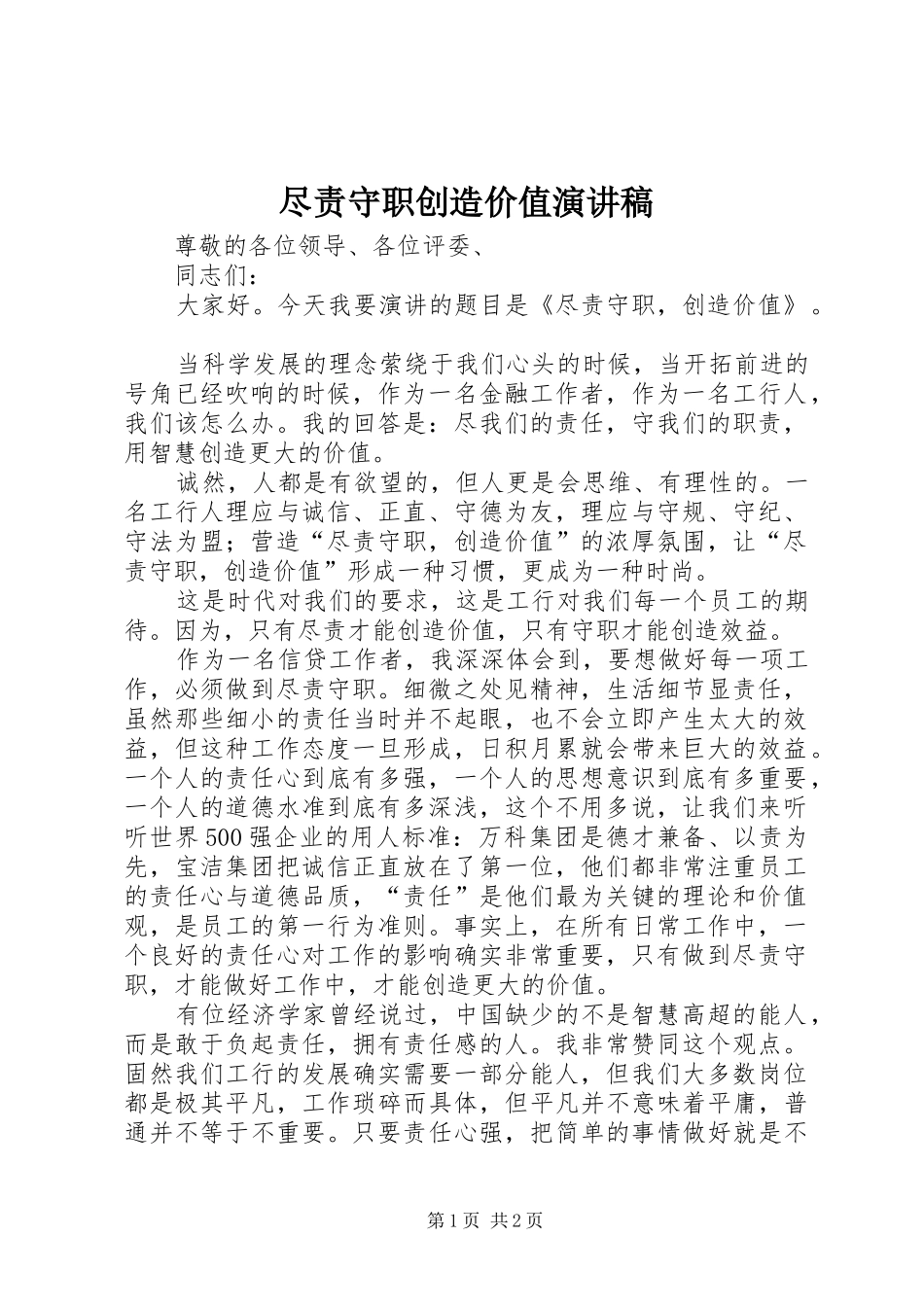 尽责守职创造价值演讲稿

尊敬的各位领导、各位评委、

同志们：

大家好。今天我要演讲的题目是《尽责守职，创造价值》。

当科学发展的理念萦绕于我们心头的时候，当开拓前进的号角已经吹响的时候，作为一名金融工作者，作为一名工行人，我们该怎么办。我的回答是：尽我们的责任，守我们的职责，用智慧创造更大的价值。

诚然，人都是有欲望的，但人更是会思维、有理性的。一名工行人理应与诚信、正直、守德为友，理应与守规、守纪、守法为盟；营造“尽责守职，创造价值”的浓厚氛围，让“尽责守职，创造价值”形成一种习惯，更成为一种时尚。

这是时代对我们的要求，这是工行对我们每一个员工的期待。因为，只有尽责才能创造价值，只有守职才能创造效益。

作为一名信贷工作者，我深深体会到，要想做好每一项工作，必须做到尽责守职。细微之处见精神，生活细节显责任，虽然那些细小的责任当时并不起眼，也不会立即产生太大的效益，但这种工作态度一旦形成，日积月累就会带来巨大的效益。一个人的责任心到底有多强，一个人的思想意识到底有多重要，一个人的道德水准到底有多深浅，这个不用多说，让我们来听听世界500强企业的用人标准：万科集团是德才兼备、以责为先，宝洁集团把诚信正直放在了第一位，他们都非常注重员工的责任心与道德品质，“责任”是他们最为关键的理论和价值观，是员工的第一行为准则。事实上，在所有日常工作中，一个良好的责任心对工作的影响确实非常重要，只有做到尽责守职，才能做好工作中，才能创造更大的价值。

有位经济学家曾经说过，中国缺少的不是智慧高超的能人，而是敢于负起责任，拥有责任感的人。我非常赞同这个观点。固然我们工行的发展确实需要一部分能人，但我们大多数岗位都是极其平凡，工作琐碎而具体，但平凡并不意味着平庸，普通并不等于不重要。只要责任心强，把简单的事情做好就是不

第1页 共2页